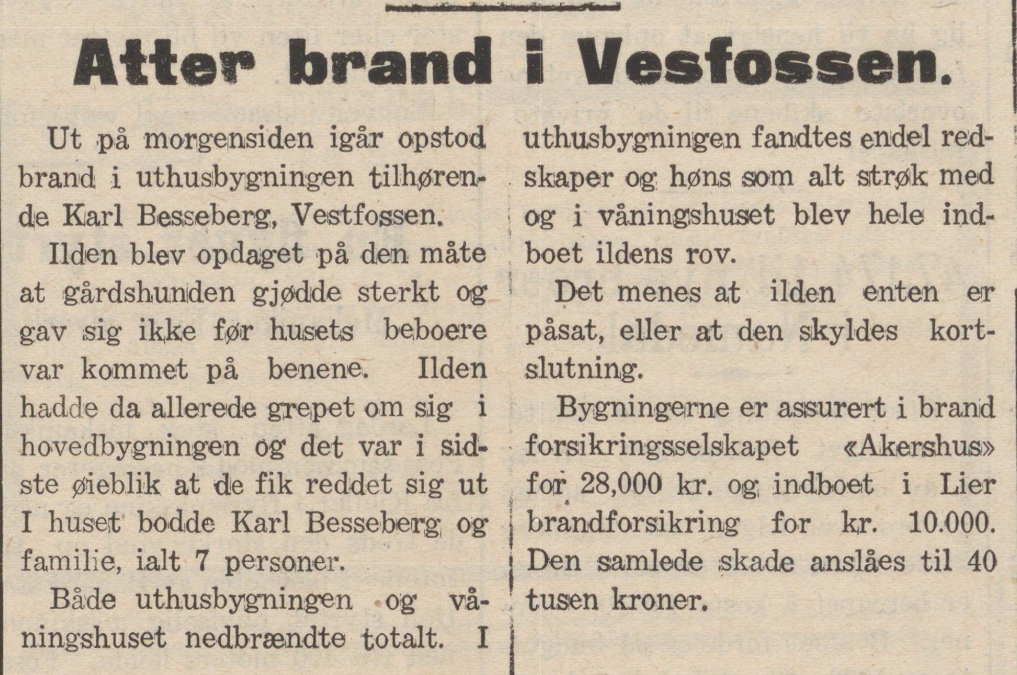 Atter brand i Vesfossen.

Ut på morgensiden igår opstod brand i uthusbygningen tilhørende Karl Besseberg, Vestfossen.

Ilden blev opdaget på den måte at gårdshunden gjødde sterkt og gav sig ikke før husets beboere var kommet på benene. Ilden hadde da allerede grepet om sig i hovedbygningen og det var i sidste øieblik at de fik reddet sig ut I huset bodde Karl Besseberg og familie, ialt 7 personer.

Både uthusbygningen og våningshuset nedbrændte totalt. I uthusbygningen fandtes endel redskaper og høns som alt strøk med og i våningshuset blev hele indboet ildens rov.

Det menes at ilden enten er påsat, eller at den skyldes kortslutning.

Bygningerne er assurert i brand forsikringsselskapet «Akershus» for 28,000 kr. og indboet i Lier brandforsikring for kr. 10.000. Den samlede skade anslåes til 40 tusen kroner.